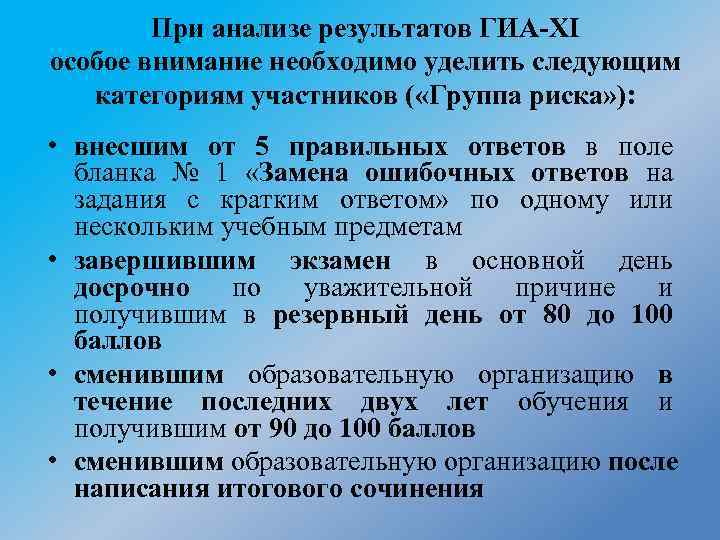 При анализе результатов ГИА-XI особое внимание необходимо уделить следующим категориям участников («Группа риска»):

• внесшим от 5 правильных ответов в поле бланка № 1 «Замена ошибочных ответов на задания с кратким ответом» по одному или нескольким учебным предметам

• завершившим экзамен в основной день досрочно по уважительной причине и получившим в резервный день от 80 до 100 баллов

• сменившим образовательную организацию в течение последних двух лет обучения и получившим от 90 до 100 баллов

• сменившим образовательную организацию после написания итогового сочинения